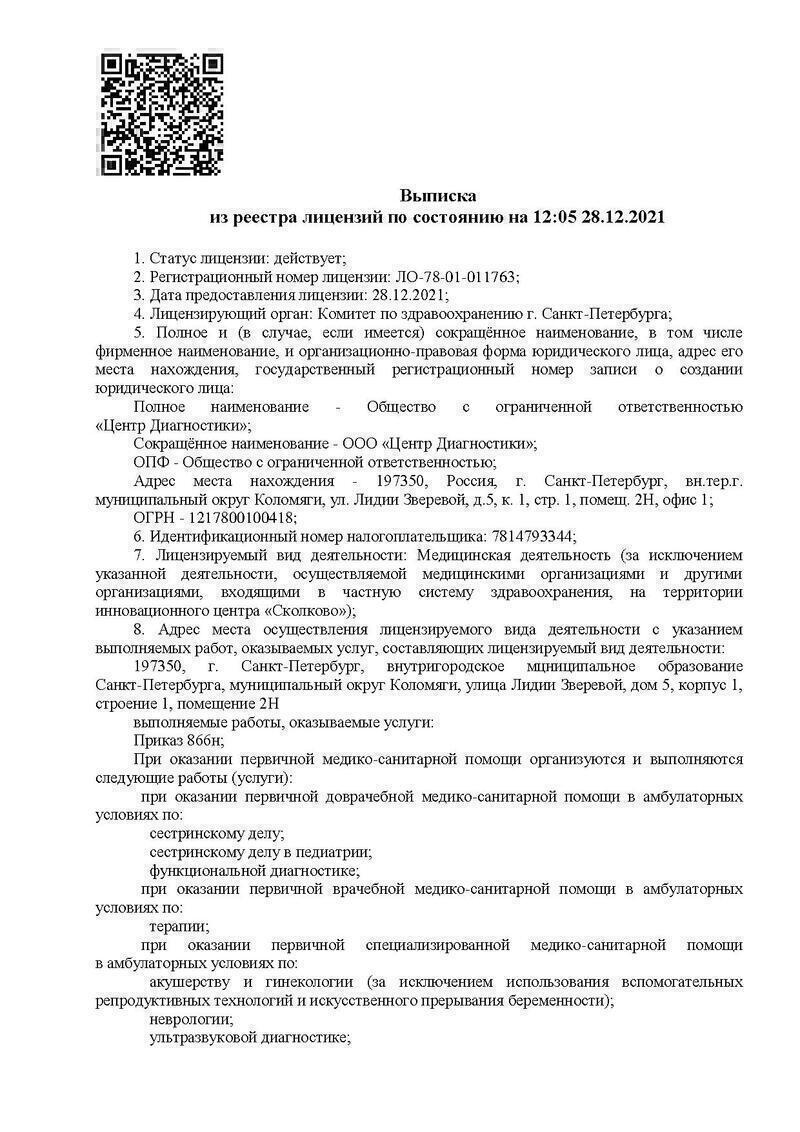 Выписка
из реестра лицензий по состоянию на 12:05 28.12.2021

1. Статус лицензии: действует;
2. Регистрационный номер лицензии: ЛО-78-01-011763;
3. Дата предоставления лицензии: 28.12.2021;
4. Лицензирующий орган: Комитет по здравоохранению г. Санкт-Петербурга;
5. Полное и (в случае, если имеется) сокращённое наименование, в том числе фирменное наименование, и организационно-правовая форма юридического лица, адрес его места нахождения, государственный регистрационный номер записи о создании юридического лица:
Полное наименование - Общество с ограниченной ответственностью «Центр Диагностики»;
Сокращённое наименование - ООО «Центр Диагностики»;
ОПФ - Общество с ограниченной ответственностью;
Адрес места нахождения - 197350, Россия, г. Санкт-Петербург, вн.тер.г. муниципальный округ Коломяги, ул. Лидии Зверевой, д.5, к. 1, стр. 1, помещ. 2Н, офис 1;
ОГРН - 1217800100418;
6. Идентификационный номер налогоплательщика: 7814793344;
7. Лицензируемый вид деятельности: Медицинская деятельность (за исключением указанной деятельности, осуществляемой медицинскими организациями и другими организациями, входящими в частную систему здравоохранения, на территории инновационного центра «Сколково»);
8. Адрес места осуществления лицензируемого вида деятельности с указанием выполняемых работ, оказываемых услуг, составляющих лицензируемый вид деятельности:
197350, г. Санкт-Петербург, внутригородское мцниципальное образование Санкт-Петербурга, муниципальный округ Коломяги, улица Лидии Зверевой, дом 5, корпус 1, строение 1, помещение 2Н
выполняемые работы, оказываемые услуги:
Приказ 866н;
При оказании первичной медико-санитарной помощи организуются и выполняются следующие работы (услуги):
при оказании первичной доврачебной медико-санитарной помощи в амбулаторных условиях по:
сестринскому делу;
сестринскому делу в педиатрии;
функциональной диагностике;
при оказании первичной врачебной медико-санитарной помощи в амбулаторных условиях по:
терапии;
при оказании первичной специализированной медико-санитарной помощи в амбулаторных условиях по:
акушерству и гинекологии (за исключением использования вспомогательных репродуктивных технологий и искусственного прерывания беременности);
неврологии;
ультразвуковой диагностике;